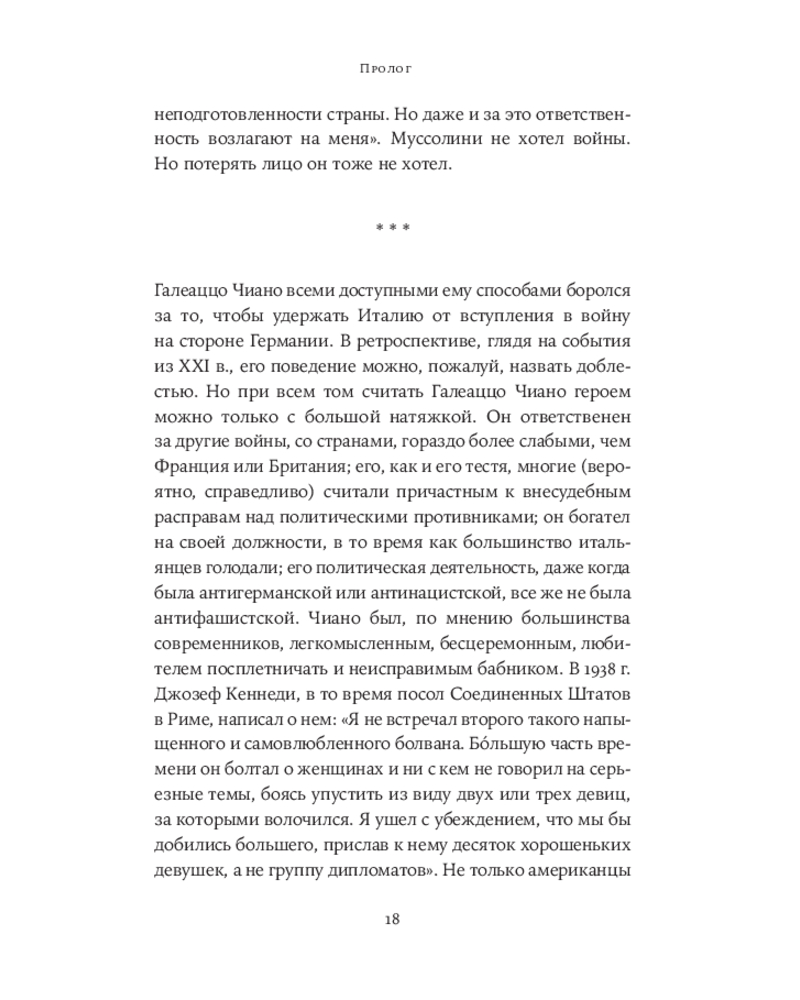 Пролог

неподготовленности страны. Но даже и за это ответственность возлагают на меня». Муссолини не хотел войны. Но потерять лицо он тоже не хотел.

* * *

Галеаццо Чиано всеми доступными ему способами боролся за то, чтобы удержать Италию от вступления в войну на стороне Германии. В ретроспективе, глядя на события из XXI в., его поведение можно, пожалуй, назвать доблестью. Но при всем том считать Галеаццо Чиано героем можно только с большой натяжкой. Он ответственен за другие войны, со странами, гораздо более слабыми, чем Франция или Британия; его, как и его тестя, многие (вероятно, справедливо) считали причастным к внесудебным расправам над политическими противниками; он богател на своей должности, в то время как большинство итальянцев голодали; его политическая деятельность, даже когда была антигерманской или антинацистской, все же не была антифашистской. Чиано был, по мнению большинства современников, легкомысленным, бесцеремонным, любителем посплетничать и неисправимым бабником. В 1938 г. Джозеф Кеннеди, в то время посол Соединенных Штатов в Риме, написал о нем: «Я не встречал второго такого напыщенного и самовлюбленного болвана. Бóльшую часть времени он болтал о женщинах и ни с кем не говорил на серьезные темы, боясь упустить из виду двух или трех девиц, за которыми волочился. Я ушел с убеждением, что мы бы добились большего, прислав к нему десяток хорошеньких девушек, а не группу дипломатов». Не только американцы

18